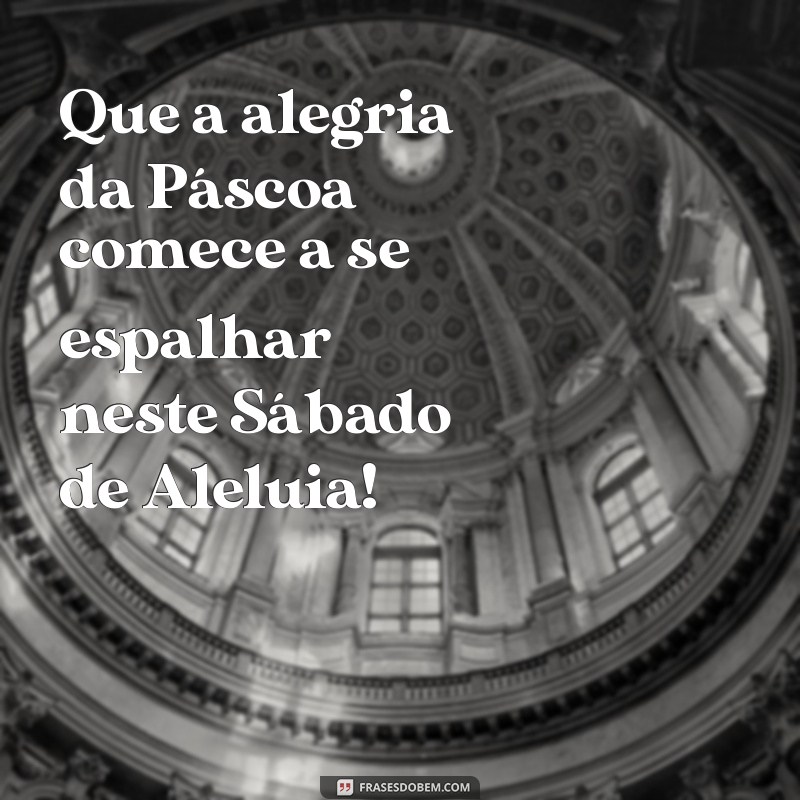 Que a alegria da Páscoa comece a se espalhar neste Sábado de Aleluia!

FRASESDOBEM.COM